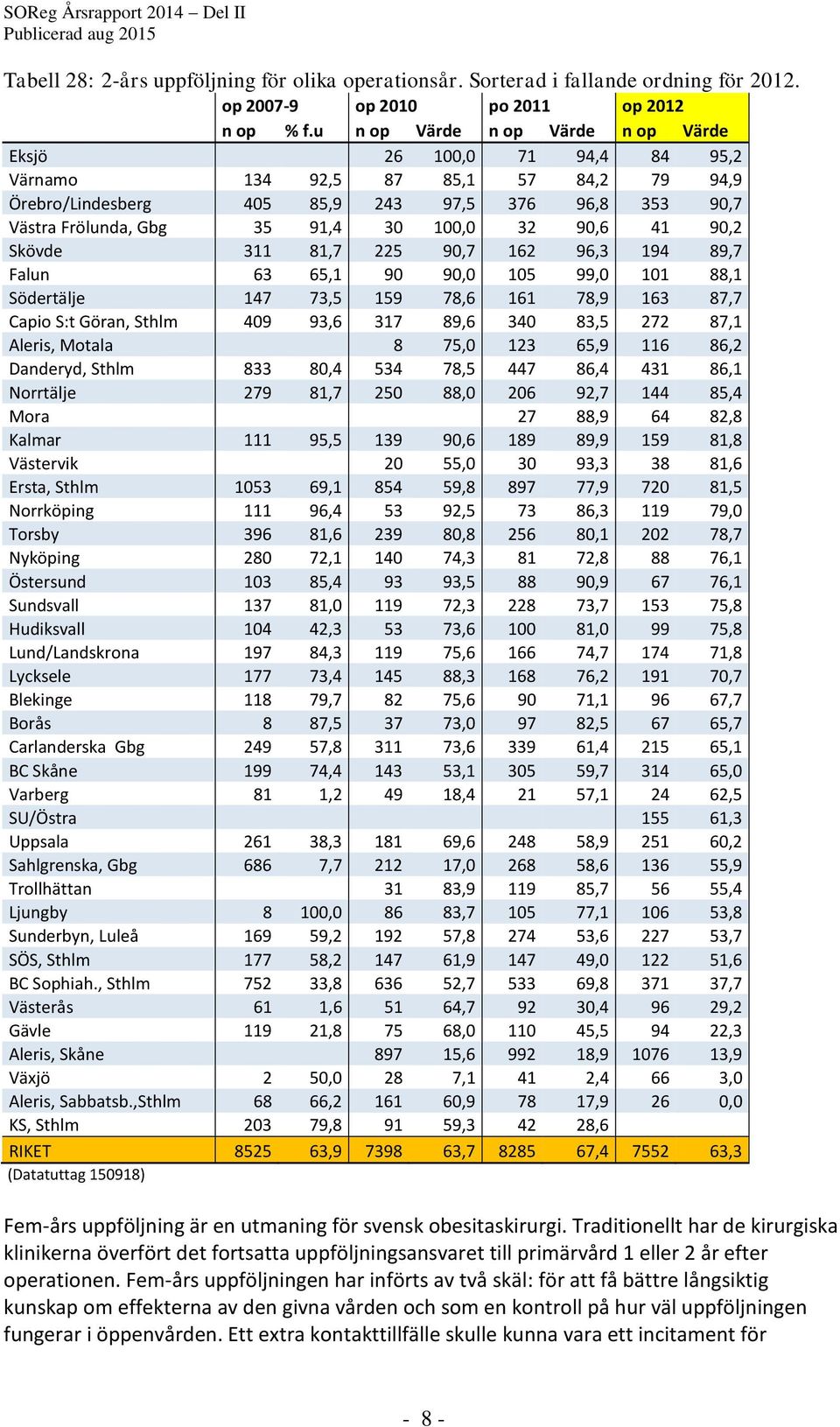 SOReg Årsrapport 2014 – Del II
Publicerad aug 2015

Tabell 28: 2-års uppföljning för olika operationsår. Sorterad i fallande ordning för 2012.

| | op 2007-9 | | op 2010 | | po 2011 | | op 2012 | |
|---|---|---|---|---|---|---|---|---|
| | n op | % f.u | n op | Värde | n op | Värde | n op | Värde |
| Eksjö | | | 26 | 100,0 | 71 | 94,4 | 84 | 95,2 |
| Värnamo | 134 | 92,5 | 87 | 85,1 | 57 | 84,2 | 79 | 94,9 |
| Örebro/Lindesberg | 405 | 85,9 | 243 | 97,5 | 376 | 96,8 | 353 | 90,7 |
| Västra Frölunda, Gbg | 35 | 91,4 | 30 | 100,0 | 32 | 90,6 | 41 | 90,2 |
| Skövde | 311 | 81,7 | 225 | 90,7 | 162 | 96,3 | 194 | 89,7 |
| Falun | 63 | 65,1 | 90 | 90,0 | 105 | 99,0 | 101 | 88,1 |
| Södertälje | 147 | 73,5 | 159 | 78,6 | 161 | 78,9 | 163 | 87,7 |
| Capio S:t Göran, Sthlm | 409 | 93,6 | 317 | 89,6 | 340 | 83,5 | 272 | 87,1 |
| Aleris, Motala | | | 8 | 75,0 | 123 | 65,9 | 116 | 86,2 |
| Danderyd, Sthlm | 833 | 80,4 | 534 | 78,5 | 447 | 86,4 | 431 | 86,1 |
| Norrtälje | 279 | 81,7 | 250 | 88,0 | 206 | 92,7 | 144 | 85,4 |
| Mora | | | | | 27 | 88,9 | 64 | 82,8 |
| Kalmar | 111 | 95,5 | 139 | 90,6 | 189 | 89,9 | 159 | 81,8 |
| Västervik | | | 20 | 55,0 | 30 | 93,3 | 38 | 81,6 |
| Ersta, Sthlm | 1053 | 69,1 | 854 | 59,8 | 897 | 77,9 | 720 | 81,5 |
| Norrköping | 111 | 96,4 | 53 | 92,5 | 73 | 86,3 | 119 | 79,0 |
| Torsby | 396 | 81,6 | 239 | 80,8 | 256 | 80,1 | 202 | 78,7 |
| Nyköping | 280 | 72,1 | 140 | 74,3 | 81 | 72,8 | 88 | 76,1 |
| Östersund | 103 | 85,4 | 93 | 93,5 | 88 | 90,9 | 67 | 76,1 |
| Sundsvall | 137 | 81,0 | 119 | 72,3 | 228 | 73,7 | 153 | 75,8 |
| Hudiksvall | 104 | 42,3 | 53 | 73,6 | 100 | 81,0 | 99 | 75,8 |
| Lund/Landskrona | 197 | 84,3 | 119 | 75,6 | 166 | 74,7 | 174 | 71,8 |
| Lycksele | 177 | 73,4 | 145 | 88,3 | 168 | 76,2 | 191 | 70,7 |
| Blekinge | 118 | 79,7 | 82 | 75,6 | 90 | 71,1 | 96 | 67,7 |
| Borås | 8 | 87,5 | 37 | 73,0 | 97 | 82,5 | 67 | 65,7 |
| Carlanderska Gbg | 249 | 57,8 | 311 | 73,6 | 339 | 61,4 | 215 | 65,1 |
| BC Skåne | 199 | 74,4 | 143 | 53,1 | 305 | 59,7 | 314 | 65,0 |
| Varberg | 81 | 1,2 | 49 | 18,4 | 21 | 57,1 | 24 | 62,5 |
| SU/Östra | | | | | | | 155 | 61,3 |
| Uppsala | 261 | 38,3 | 181 | 69,6 | 248 | 58,9 | 251 | 60,2 |
| Sahlgrenska, Gbg | 686 | 7,7 | 212 | 17,0 | 268 | 58,6 | 136 | 55,9 |
| Trollhättan | | | 31 | 83,9 | 119 | 85,7 | 56 | 55,4 |
| Ljungby | 8 | 100,0 | 86 | 83,7 | 105 | 77,1 | 106 | 53,8 |
| Sunderbyn, Luleå | 169 | 59,2 | 192 | 57,8 | 274 | 53,6 | 227 | 53,7 |
| SÖS, Sthlm | 177 | 58,2 | 147 | 61,9 | 147 | 49,0 | 122 | 51,6 |
| BC Sophiah., Sthlm | 752 | 33,8 | 636 | 52,7 | 533 | 69,8 | 371 | 37,7 |
| Västerås | 61 | 1,6 | 51 | 64,7 | 92 | 30,4 | 96 | 29,2 |
| Gävle | 119 | 21,8 | 75 | 68,0 | 110 | 45,5 | 94 | 22,3 |
| Aleris, Skåne | | | 897 | 15,6 | 992 | 18,9 | 1076 | 13,9 |
| Växjö | 2 | 50,0 | 28 | 7,1 | 41 | 2,4 | 66 | 3,0 |
| Aleris, Sabbatsb.,Sthlm | 68 | 66,2 | 161 | 60,9 | 78 | 17,9 | 26 | 0,0 |
| KS, Sthlm | 203 | 79,8 | 91 | 59,3 | 42 | 28,6 | | |
| RIKET | 8525 | 63,9 | 7398 | 63,7 | 8285 | 67,4 | 7552 | 63,3 |

(Datatuttag 150918)

Fem-års uppföljning är en utmaning för svensk obesitaskirurgi. Traditionellt har de kirurgiska klinikerna överfört det fortsatta uppföljningsansvaret till primärvård 1 eller 2 år efter operationen. Fem-års uppföljningen har införts av två skäl: för att få bättre långsiktig kunskap om effekterna av den givna vården och som en kontroll på hur väl uppföljningen fungerar i öppenvården. Ett extra kontakttillfälle skulle kunna vara ett incitament för

- 8 -